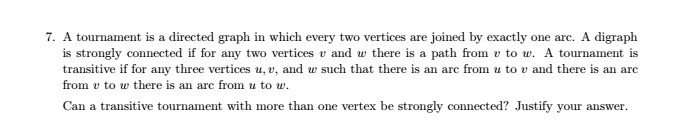 7. A tournament is a directed graph in which every two vertices are joined by exactly one arc. A digraph is strongly connected if for any two vertices $v$ and $w$ there is a path from $v$ to $w$. A tournament is transitive if for any three vertices $u, v$, and $w$ such that there is an arc from $u$ to $v$ and there is an arc from $v$ to $w$ there is an arc from $u$ to $w$.

Can a transitive tournament with more than one vertex be strongly connected? Justify your answer.